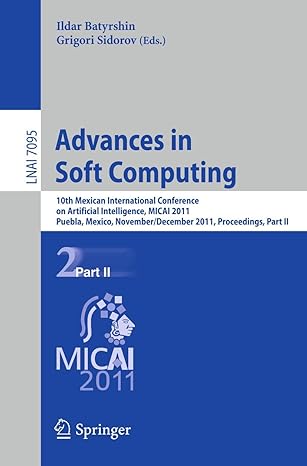 Ildar Batyrshin
Grigori Sidorov (Eds.)

LNAI 7095

Advances in Soft Computing

10th Mexican International Conference on Artificial Intelligence, MICAI 2011
Puebla, Mexico, November/December 2011, Proceedings, Part II

2 Part II

MICAI
2011

Springer